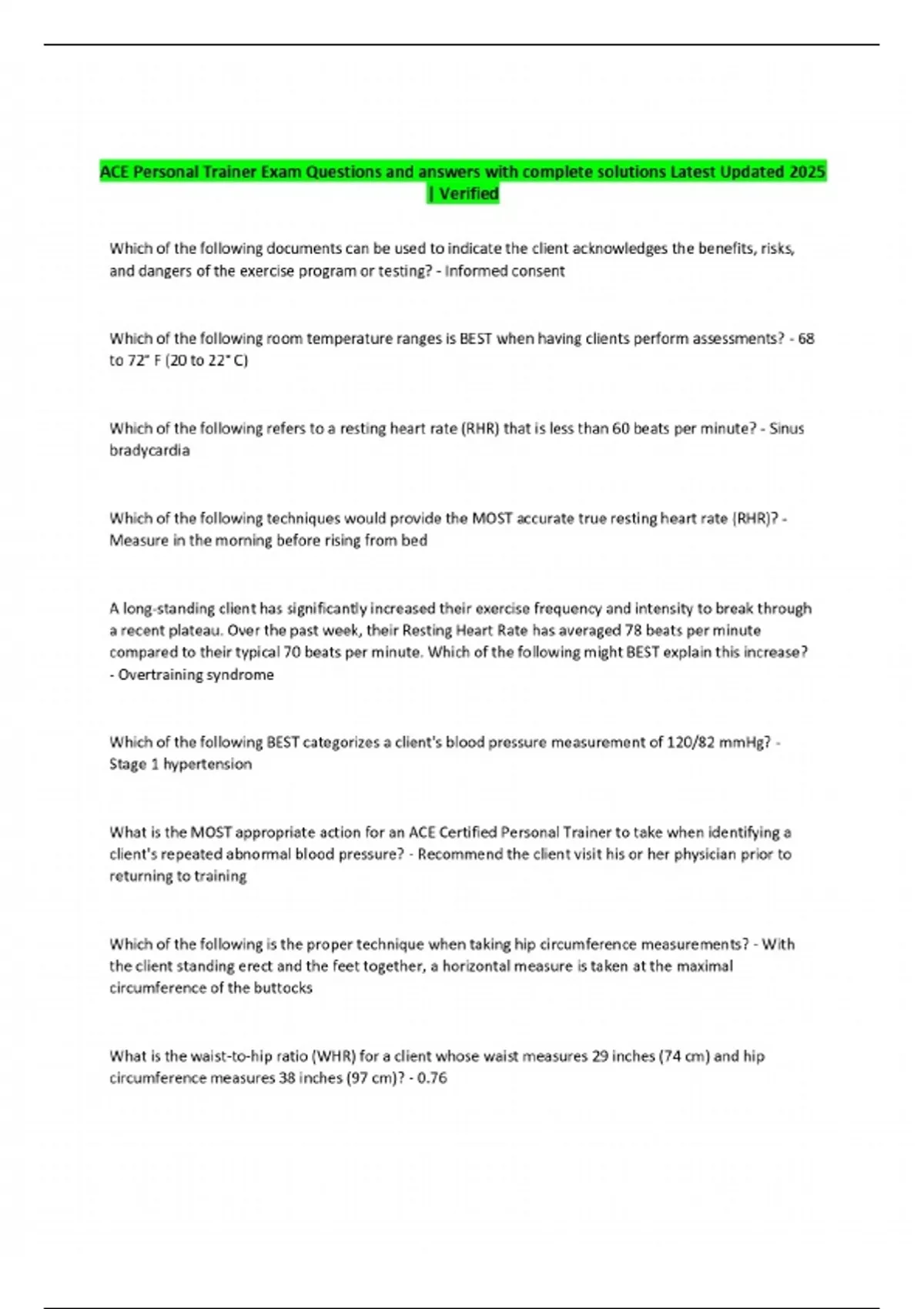 ACE Personal Trainer Exam Questions and answers with complete solutions Latest Updated 2025 | Verified

Which of the following documents can be used to indicate the client acknowledges the benefits, risks, and dangers of the exercise program or testing? - Informed consent

Which of the following room temperature ranges is BEST when having clients perform assessments? - 68 to 72° F (20 to 22° C)

Which of the following refers to a resting heart rate (RHR) that is less than 60 beats per minute? - Sinus bradycardia

Which of the following techniques would provide the MOST accurate true resting heart rate (RHR)? - Measure in the morning before rising from bed

A long-standing client has significantly increased their exercise frequency and intensity to break through a recent plateau. Over the past week, their Resting Heart Rate has averaged 78 beats per minute compared to their typical 70 beats per minute. Which of the following might BEST explain this increase? - Overtraining syndrome

Which of the following BEST categorizes a client's blood pressure measurement of 120/82 mmHg? - Stage 1 hypertension

What is the MOST appropriate action for an ACE Certified Personal Trainer to take when identifying a client's repeated abnormal blood pressure? - Recommend the client visit his or her physician prior to returning to training

Which of the following is the proper technique when taking hip circumference measurements? - With the client standing erect and the feet together, a horizontal measure is taken at the maximal circumference of the buttocks

What is the waist-to-hip ratio (WHR) for a client whose waist measures 29 inches (74 cm) and hip circumference measures 38 inches (97 cm)? - 0.76